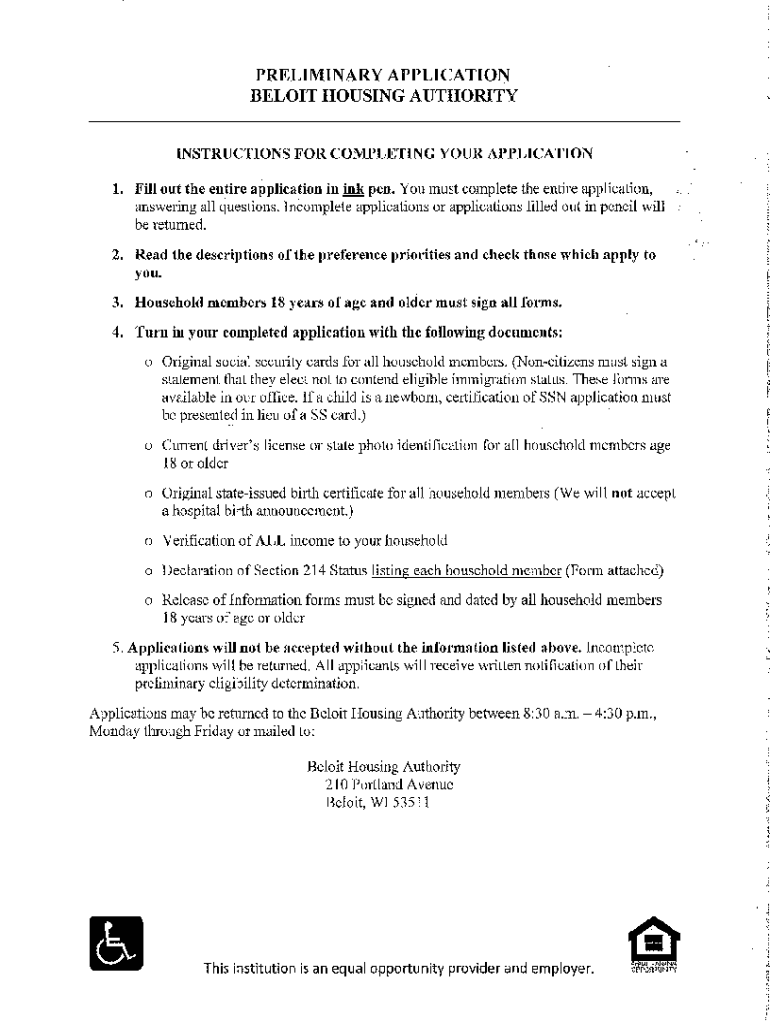 PRELIMINARY APPLICATION
BELOIT HOUSING AUTHORITY

INSTRUCTIONS FOR COMPLETING YOUR APPLICATION

1. Fill out the entire application in ink pen. You must complete the entire application, answering all questions. Incomplete applications or applications filled out in pencil will be returned.

2. Read the descriptions of the preference priorities and check those which apply to you.

3. Household members 18 years of age and older must sign all forms.

4. Turn in your completed application with the following documents:

o Original social security cards for all household members. (Non-citizens must sign a statement that they elect not to contend eligible immigration status. These forms are available in our office. If a child is a newborn, certification of SSN application must be presented in lieu of a SS card.)

o Current driver's license or state photo identification for all household members age 18 or older

o Original state-issued birth certificate for all household members (We will not accept a hospital birth announcement.)

o Verification of ALL income to your household

o Declaration of Section 214 Status listing each household member (Form attached)

o Release of Information forms must be signed and dated by all household members 18 years of age or older

5. Applications will not be accepted without the information listed above. Incomplete applications will be returned. All applicants will receive written notification of their preliminary eligibility determination.

Applications may be returned to the Beloit Housing Authority between 8:30 a.m. – 4:30 p.m., Monday through Friday or mailed to:

Beloit Housing Authority
210 Portland Avenue
Beloit, WI 53511

This institution is an equal opportunity provider and employer.

EQUAL HOUSING OPPORTUNITY